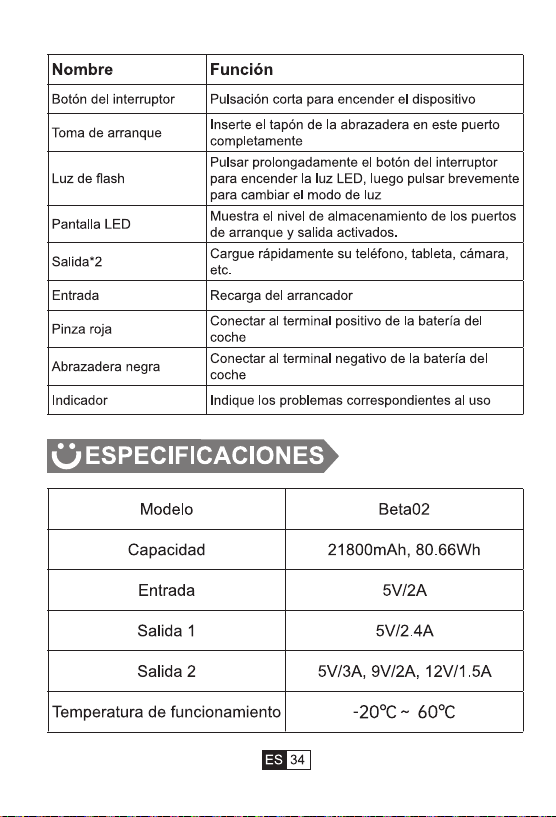 | Nombre | Función |
|---|---|
| Botón del interruptor | Pulsación corta para encender el dispositivo |
| Toma de arranque | Inserte el tapón de la abrazadera en este puerto completamente |
| Luz de flash | Pulsar prolongadamente el botón del interruptor para encender la luz LED, luego pulsar brevemente para cambiar el modo de luz |
| Pantalla LED | Muestra el nivel de almacenamiento de los puertos de arranque y salida activados. |
| Salida*2 | Cargue rápidamente su teléfono, tableta, cámara, etc. |
| Entrada | Recarga del arrancador |
| Pinza roja | Conectar al terminal positivo de la batería del coche |
| Abrazadera negra | Conectar al terminal negativo de la batería del coche |
| Indicador | Indique los problemas correspondientes al uso |

ESPECIFICACIONES

| Modelo | Beta02 |
|---|---|
| Capacidad | 21800mAh, 80.66Wh |
| Entrada | 5V/2A |
| Salida 1 | 5V/2.4A |
| Salida 2 | 5V/3A, 9V/2A, 12V/1.5A |
| Temperatura de funcionamiento | -20℃ ~ 60℃ |

ES 34